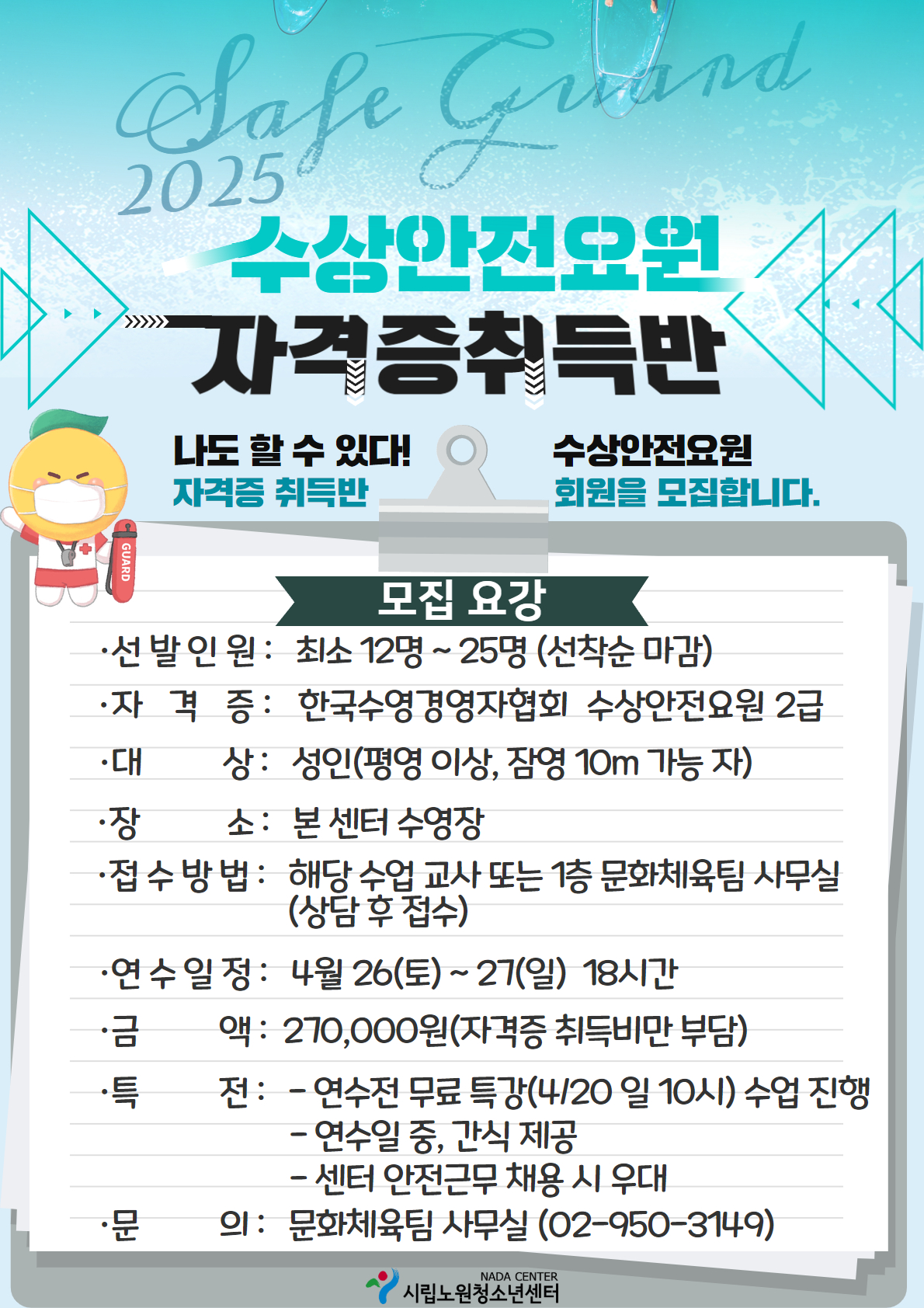 Safe Guard
2025
수상안전요원
자격증취득반

나도 할 수 있다!
자격증 취득반

수상안전요원
회원을 모집합니다.

GUARD

모집 요강

·선 발 인 원 : 최소 12명 ~ 25명 (선착순 마감)
·자 격 증 : 한국수영경영자협회 수상안전요원 2급
·대 상 : 성인(평영 이상, 잠영 10m 가능 자)
·장 소 : 본 센터 수영장
·접 수 방 법 : 해당 수업 교사 또는 1층 문화체육팀 사무실 (상담 후 접수)
·연 수 일 정 : 4월 26(토) ~ 27(일) 18시간
·금 액 : 270,000원(자격증 취득비만 부담)
·특 전 : - 연수전 무료 특강(4/20 일 10시) 수업 진행
- 연수일 중, 간식 제공
- 센터 안전근무 채용 시 우대
·문 의 : 문화체육팀 사무실 (02-950-3149)

NADA CENTER
시립노원청소년센터